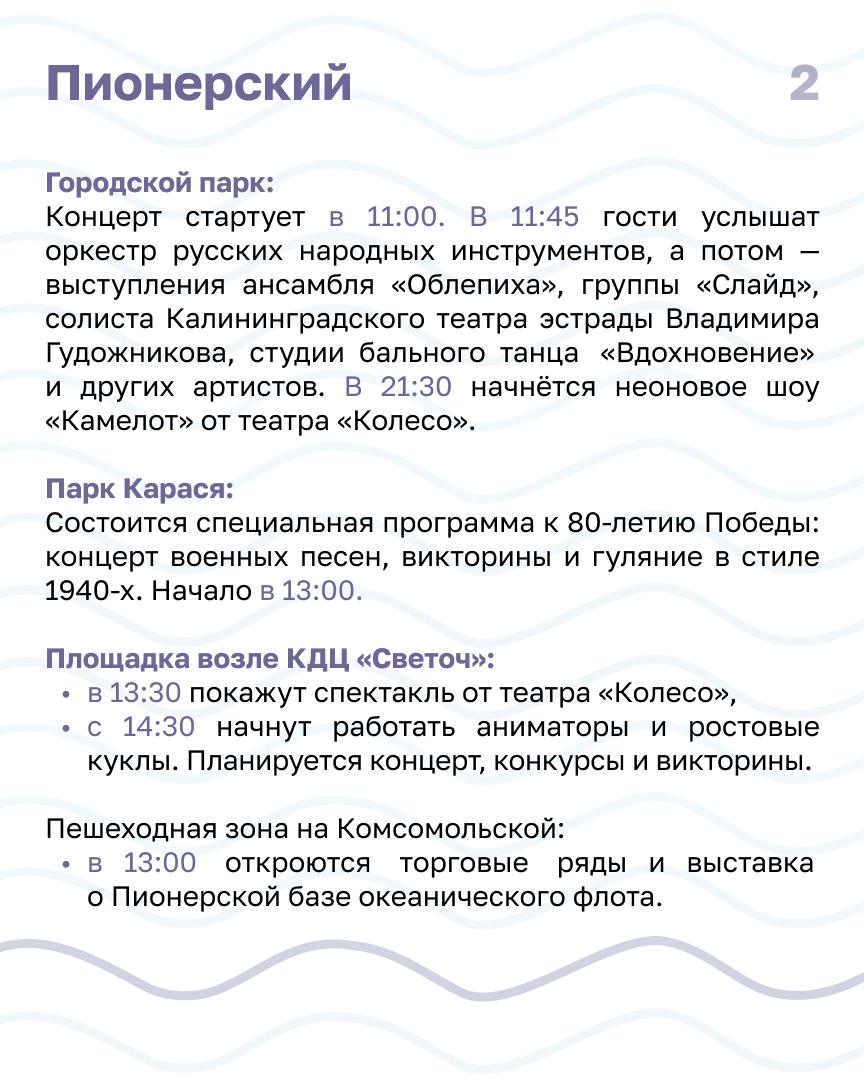 Пионерский

2

Городской парк:
Концерт стартует в 11:00. В 11:45 гости услышат оркестр русских народных инструментов, а потом — выступления ансамбля «Облепиха», группы «Слайд», солиста Калининградского театра эстрады Владимира Гудожникова, студии бального танца «Вдохновение» и других артистов. В 21:30 начнётся неоновое шоу «Камелот» от театра «Колесо».

Парк Карася:
Состоится специальная программа к 80-летию Победы: концерт военных песен, викторины и гуляние в стиле 1940-х. Начало в 13:00.

Площадка возле КДЦ «Светоч»:
• в 13:30 покажут спектакль от театра «Колесо»,
• с 14:30 начнут работать аниматоры и ростовые куклы. Планируется концерт, конкурсы и викторины.

Пешеходная зона на Комсомольской:
• в 13:00 откроются торговые ряды и выставка о Пионерской базе океанического флота.